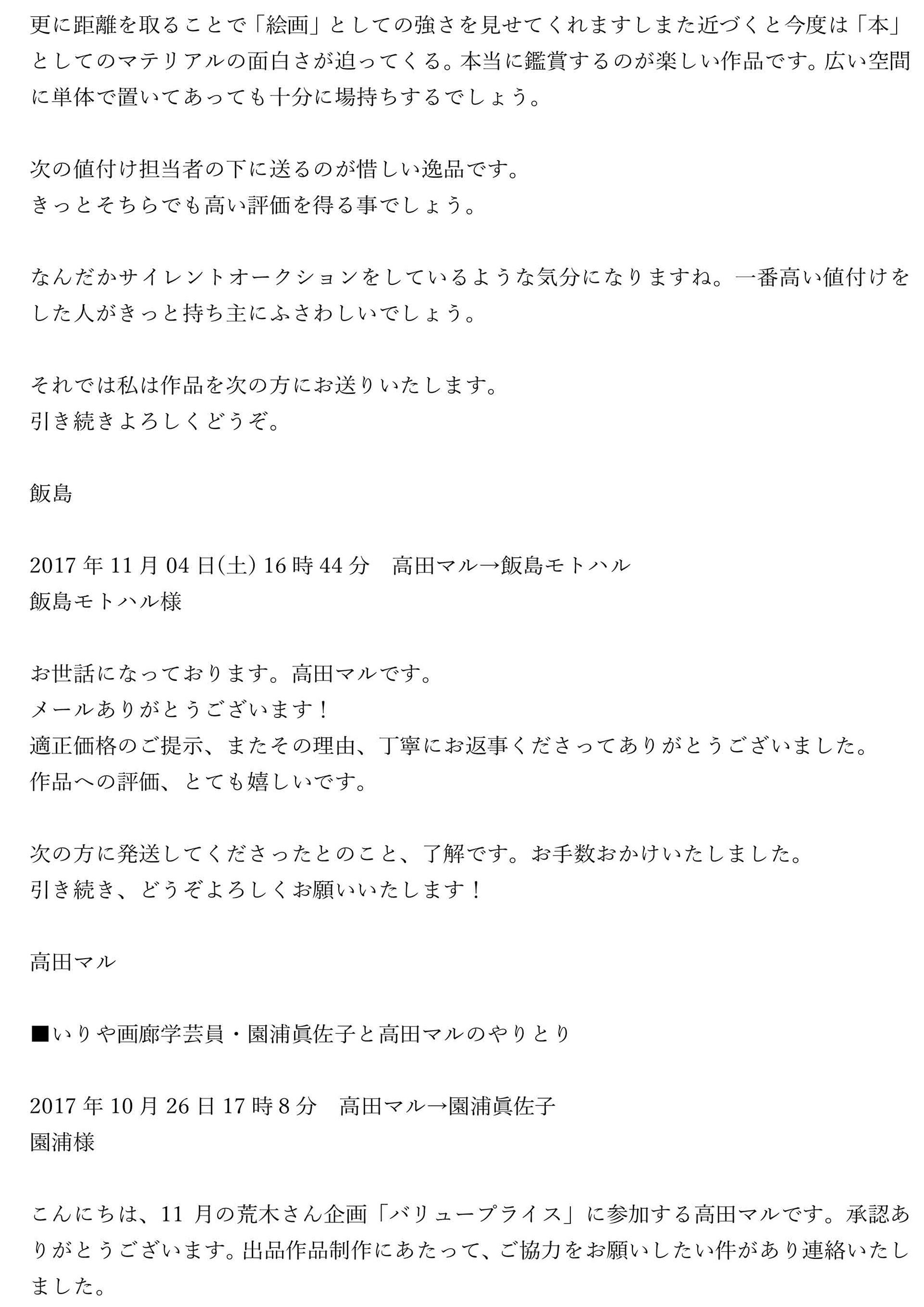 更に距離を取ることで「絵画」としての強さを見せてくれますしまた近づくと今度は「本」としてのマテリアルの面白さが迫ってくる。本当に鑑賞するのが楽しい作品です。広い空間に単体で置いてあっても十分に場持ちするでしょう。

次の値付け担当者の下に送るのが惜しい逸品です。
きっとそちらでも高い評価を得る事でしょう。

なんだかサイレントオークションをしているような気分になりますね。一番高い値付けをした人がきっと持ち主にふさわしいでしょう。

それでは私は作品を次の方にお送りいたします。
引き続きよろしくどうぞ。

飯島

2017 年 11 月 04 日(土) 16 時 44 分　高田マル→飯島モトハル
飯島モトハル様

お世話になっております。高田マルです。
メールありがとうございます！
適正価格のご提示、またその理由、丁寧にお返事くださってありがとうございました。
作品への評価、とても嬉しいです。

次の方に発送してくださったとのこと、了解です。お手数おかけいたしました。
引き続き、どうぞよろしくお願いいたします！

高田マル

■いりや画廊学芸員・園浦眞佐子と高田マルのやりとり

2017 年 10 月 26 日 17 時 8 分　高田マル→園浦眞佐子
園浦様

こんにちは、11 月の荒木さん企画「バリュープライス」に参加する高田マルです。承認ありがとうございます。出品作品制作にあたって、ご協力をお願いしたい件があり連絡いたしました。